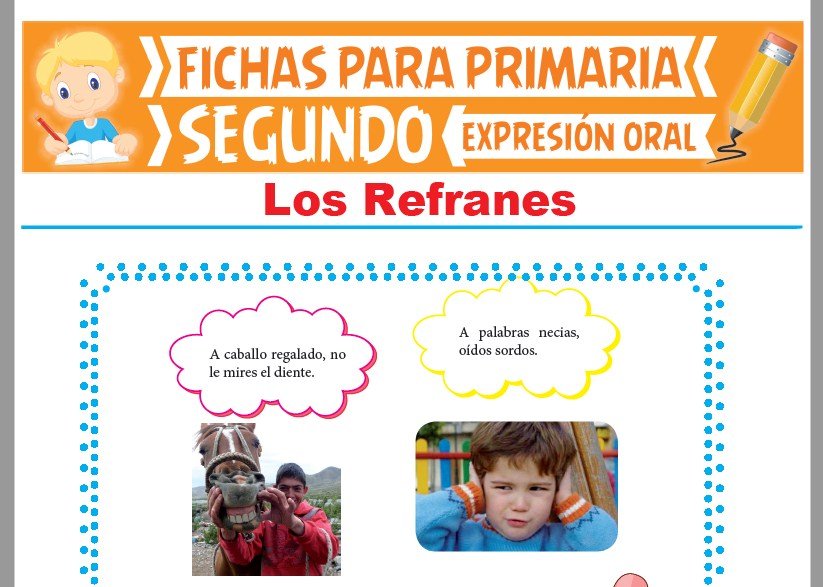 FICHAS PARA PRIMARIA
SEGUNDO
EXPRESIÓN ORAL

Los Refranes

A caballo regalado, no le mires el diente.

A palabras necias, oídos sordos.